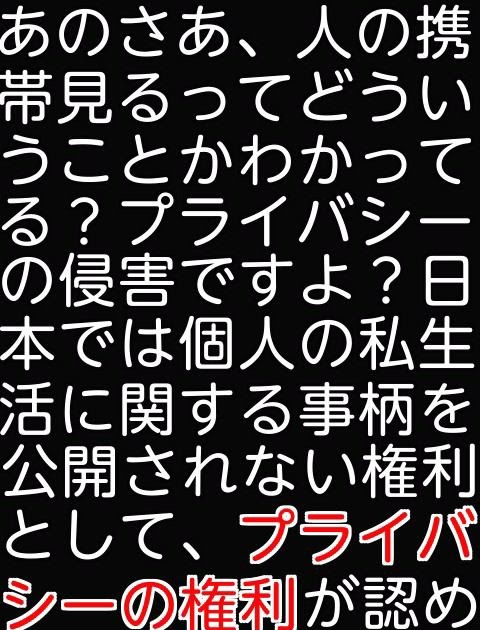 あのさあ、人の携帯見るってどういうことかわかってる？プライバシーの侵害ですよ？日本では個人の私生活に関する事柄を公開されない権利として、プライバシーの権利が認め